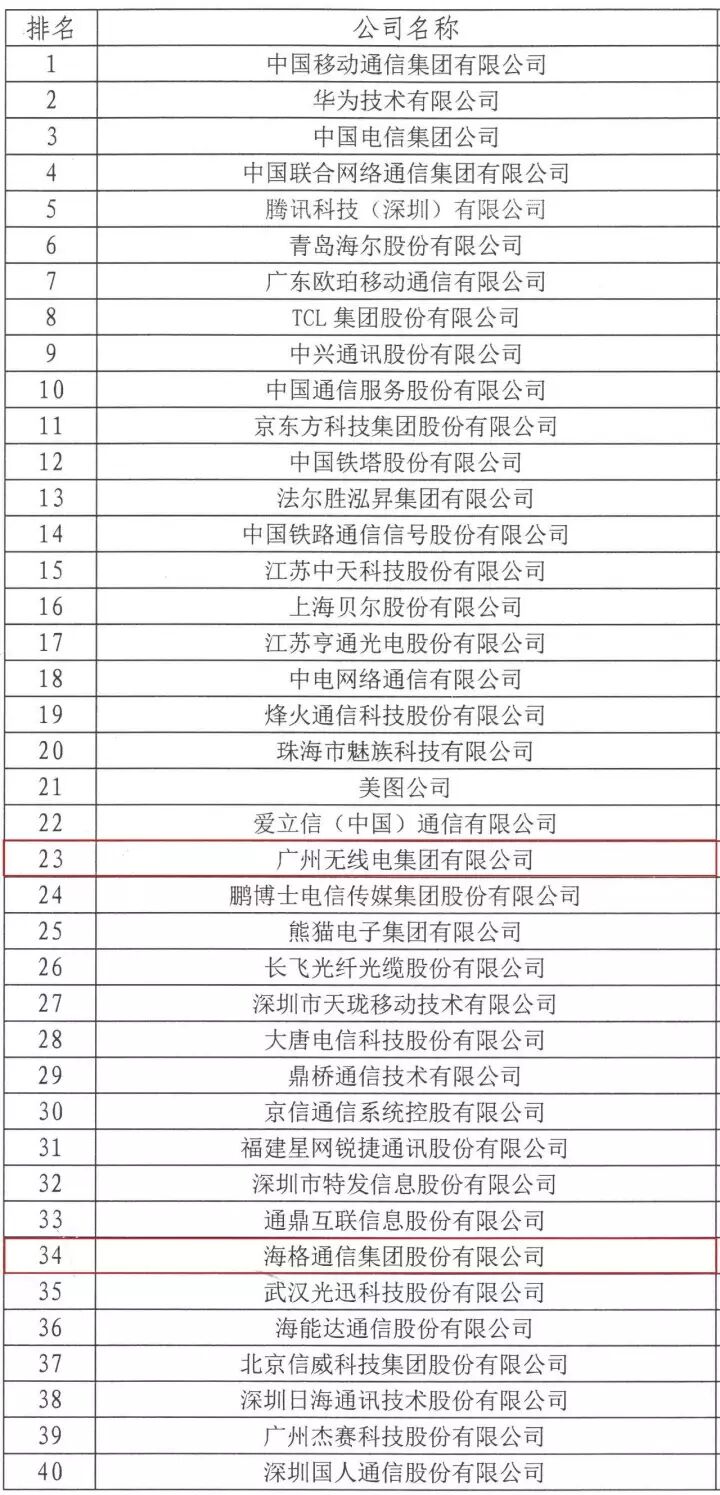 | 排名 | 公司名称 |
|---|---|
| 1 | 中国移动通信集团有限公司 |
| 2 | 华为技术有限公司 |
| 3 | 中国电信集团公司 |
| 4 | 中国联合网络通信集团有限公司 |
| 5 | 腾讯科技（深圳）有限公司 |
| 6 | 青岛海尔股份有限公司 |
| 7 | 广东欧珀移动通信有限公司 |
| 8 | TCL 集团股份有限公司 |
| 9 | 中兴通讯股份有限公司 |
| 10 | 中国通信服务股份有限公司 |
| 11 | 京东方科技集团股份有限公司 |
| 12 | 中国铁塔股份有限公司 |
| 13 | 法尔胜泓昇集团有限公司 |
| 14 | 中国铁路通信信号股份有限公司 |
| 15 | 江苏中天科技股份有限公司 |
| 16 | 上海贝尔股份有限公司 |
| 17 | 江苏亨通光电股份有限公司 |
| 18 | 中电网络通信有限公司 |
| 19 | 烽火通信科技股份有限公司 |
| 20 | 珠海市魅族科技有限公司 |
| 21 | 美图公司 |
| 22 | 爱立信（中国）通信有限公司 |
| 23 | 广州无线电集团有限公司 |
| 24 | 鹏博士电信传媒集团股份有限公司 |
| 25 | 熊猫电子集团有限公司 |
| 26 | 长飞光纤光缆股份有限公司 |
| 27 | 深圳市天珑移动技术有限公司 |
| 28 | 大唐电信科技股份有限公司 |
| 29 | 鼎桥通信技术有限公司 |
| 30 | 京信通信系统控股有限公司 |
| 31 | 福建星网锐捷通讯股份有限公司 |
| 32 | 深圳市特发信息股份有限公司 |
| 33 | 通鼎互联信息股份有限公司 |
| 34 | 海格通信集团股份有限公司 |
| 35 | 武汉光迅科技股份有限公司 |
| 36 | 海能达通信股份有限公司 |
| 37 | 北京信威科技集团股份有限公司 |
| 38 | 深圳日海通讯技术股份有限公司 |
| 39 | 广州杰赛科技股份有限公司 |
| 40 | 深圳国人通信股份有限公司 |